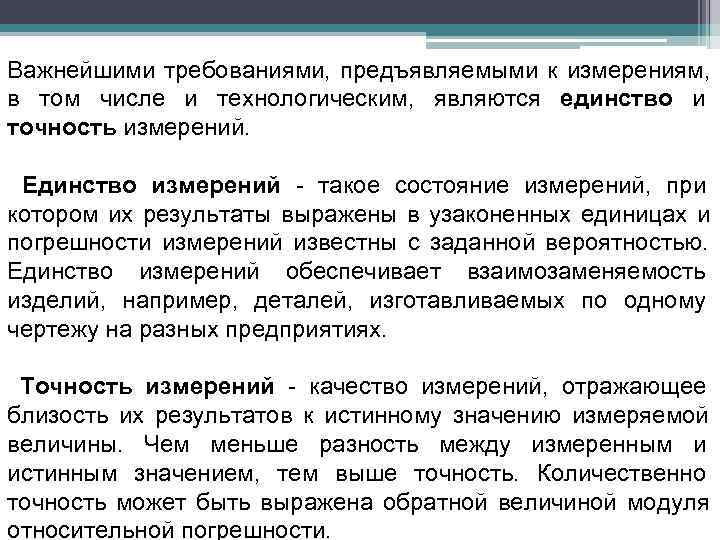 Важнейшими требованиями, предъявляемыми к измерениям, в том числе и технологическим, являются единство и точность измерений.

Единство измерений - такое состояние измерений, при котором их результаты выражены в узаконенных единицах и погрешности измерений известны с заданной вероятностью. Единство измерений обеспечивает взаимозаменяемость изделий, например, деталей, изготавливаемых по одному чертежу на разных предприятиях.

Точность измерений - качество измерений, отражающее близость их результатов к истинному значению измеряемой величины. Чем меньше разность между измеренным и истинным значением, тем выше точность. Количественно точность может быть выражена обратной величиной модуля относительной погрешности.